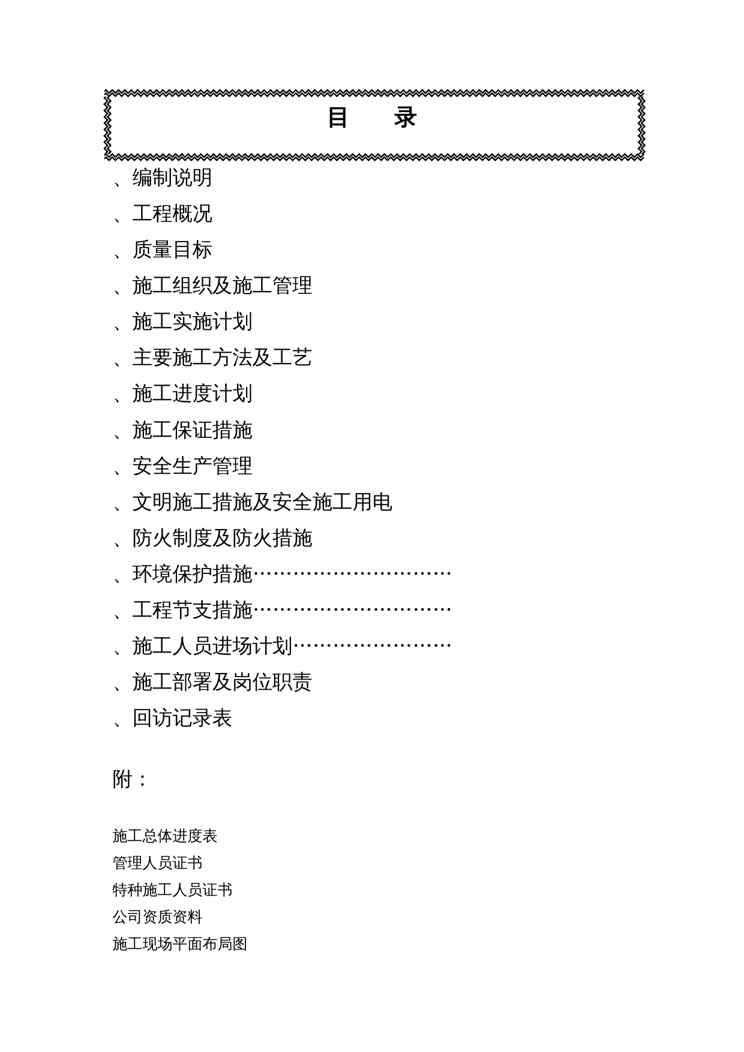 目　录

、编制说明

、工程概况

、质量目标

、施工组织及施工管理

、施工实施计划

、主要施工方法及工艺

、施工进度计划

、施工保证措施

、安全生产管理

、文明施工措施及安全施工用电

、防火制度及防火措施

、环境保护措施…………………………

、工程节支措施…………………………

、施工人员进场计划……………………

、施工部署及岗位职责

、回访记录表

附：

施工总体进度表

管理人员证书

特种施工人员证书

公司资质资料

施工现场平面布局图